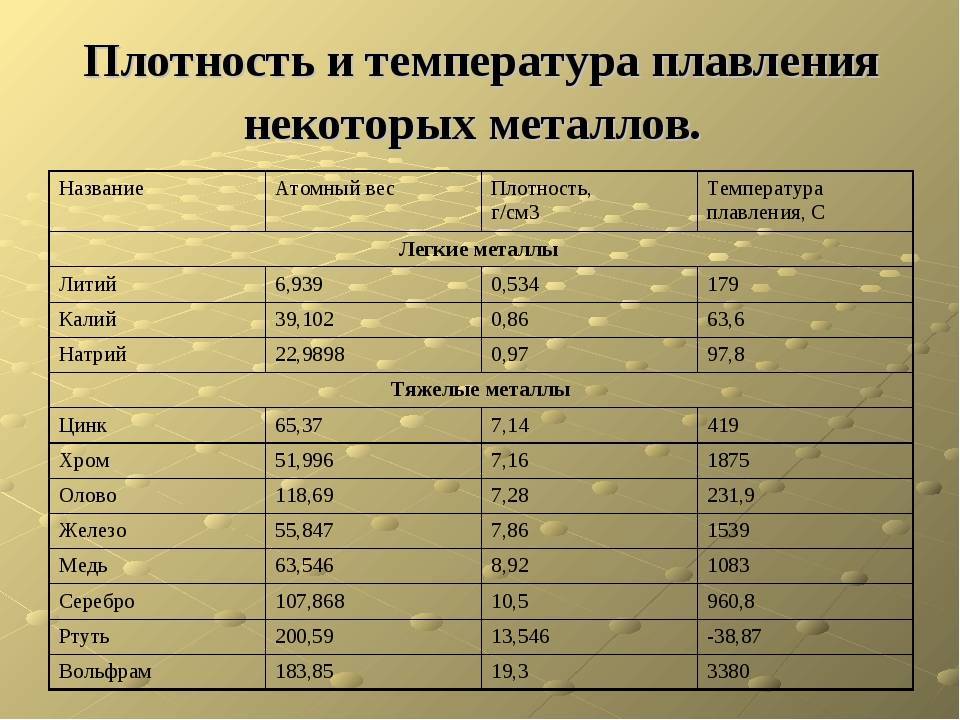 Плотность и температура плавления некоторых металлов.

| Название | Атомный вес | Плотность, г/см3 | Температура плавления, С |
|---|---|---|---|
| Легкие металлы | | | |
| Литий | 6,939 | 0,534 | 179 |
| Калий | 39,102 | 0,86 | 63,6 |
| Натрий | 22,9898 | 0,97 | 97,8 |
| Тяжелые металлы | | | |
| Цинк | 65,37 | 7,14 | 419 |
| Хром | 51,996 | 7,16 | 1875 |
| Олово | 118,69 | 7,28 | 231,9 |
| Железо | 55,847 | 7,86 | 1539 |
| Медь | 63,546 | 8,92 | 1083 |
| Серебро | 107,868 | 10,5 | 960,8 |
| Ртуть | 200,59 | 13,546 | -38,87 |
| Вольфрам | 183,85 | 19,3 | 3380 |